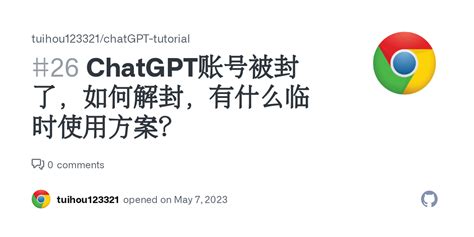 tuihou123321/chatGPT-tutorial

#26 ChatGPT账号被封了，如何解封，有什么临时使用方案?

0 comments

tuihou123321 opened on May 7, 2023